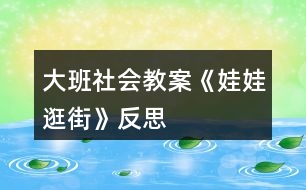 大班社会教案《娃娃逛街》反思